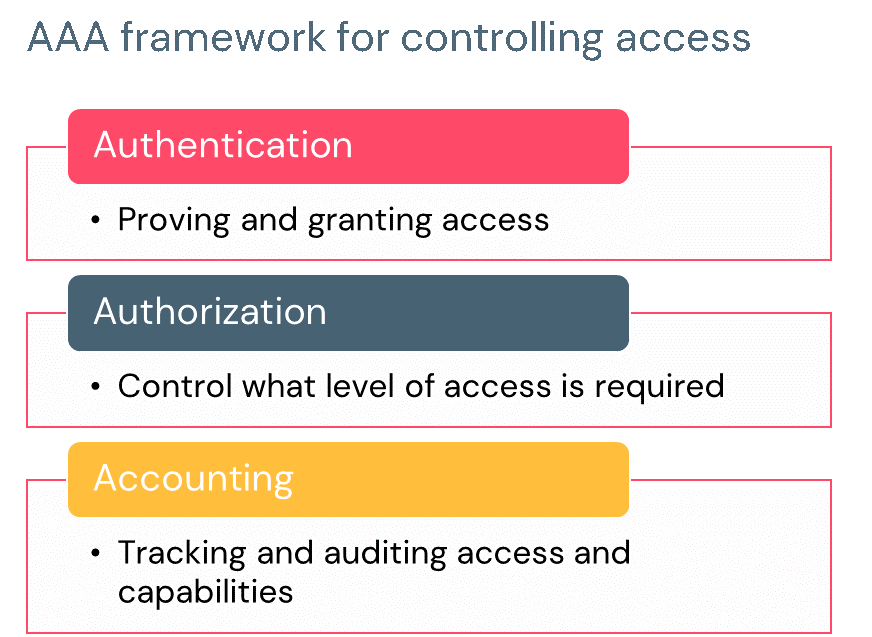 AAA framework for controlling access

Authentication

• Proving and granting access

Authorization

• Control what level of access is required

Accounting

• Tracking and auditing access and capabilities